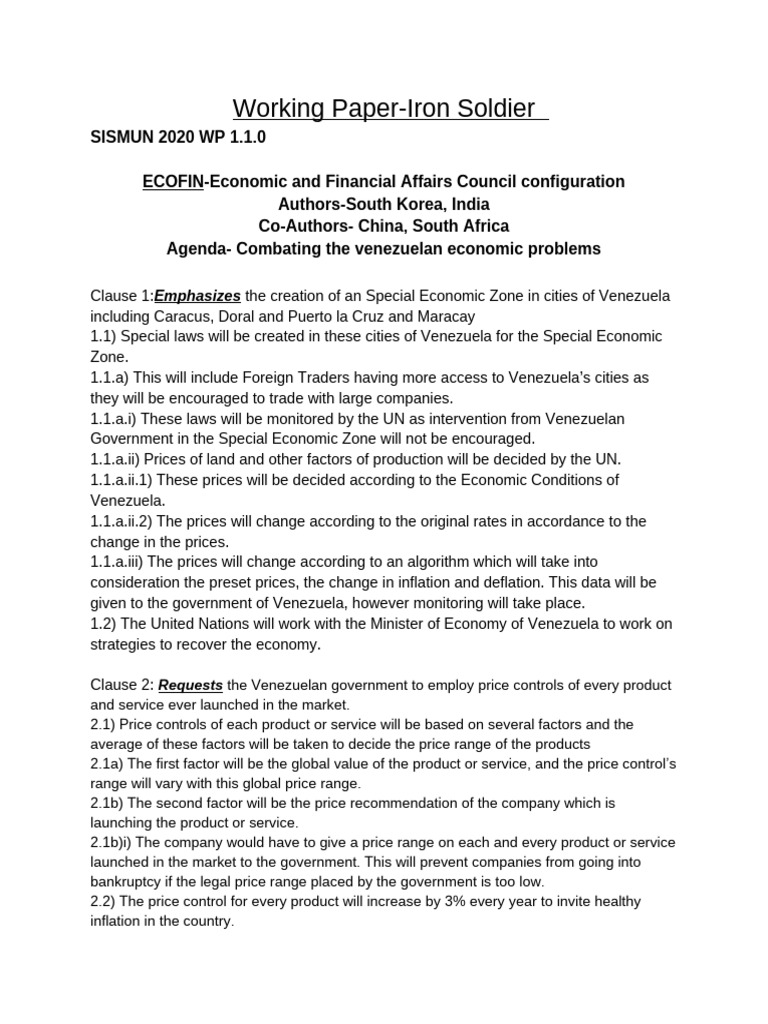 Working Paper-Iron Soldier

SISMUN 2020 WP 1.1.0

ECOFIN-Economic and Financial Affairs Council configuration
Authors-South Korea, India
Co-Authors- China, South Africa
Agenda- Combating the venezuelan economic problems

Clause 1:Emphasizes the creation of an Special Economic Zone in cities of Venezuela including Caracus, Doral and Puerto la Cruz and Maracay
1.1) Special laws will be created in these cities of Venezuela for the Special Economic Zone.
1.1.a) This will include Foreign Traders having more access to Venezuela's cities as they will be encouraged to trade with large companies.
1.1.a.i) These laws will be monitored by the UN as intervention from Venezuelan Government in the Special Economic Zone will not be encouraged.
1.1.a.ii) Prices of land and other factors of production will be decided by the UN.
1.1.a.ii.1) These prices will be decided according to the Economic Conditions of Venezuela.
1.1.a.ii.2) The prices will change according to the original rates in accordance to the change in the prices.
1.1.a.iii) The prices will change according to an algorithm which will take into consideration the preset prices, the change in inflation and deflation. This data will be given to the government of Venezuela, however monitoring will take place.
1.2) The United Nations will work with the Minister of Economy of Venezuela to work on strategies to recover the economy.

Clause 2: Requests the Venezuelan government to employ price controls of every product and service ever launched in the market.
2.1) Price controls of each product or service will be based on several factors and the average of these factors will be taken to decide the price range of the products
2.1a) The first factor will be the global value of the product or service, and the price control's range will vary with this global price range.
2.1b) The second factor will be the price recommendation of the company which is launching the product or service.
2.1b)i) The company would have to give a price range on each and every product or service launched in the market to the government. This will prevent companies from going into bankruptcy if the legal price range placed by the government is too low.
2.2) The price control for every product will increase by 3% every year to invite healthy inflation in the country.